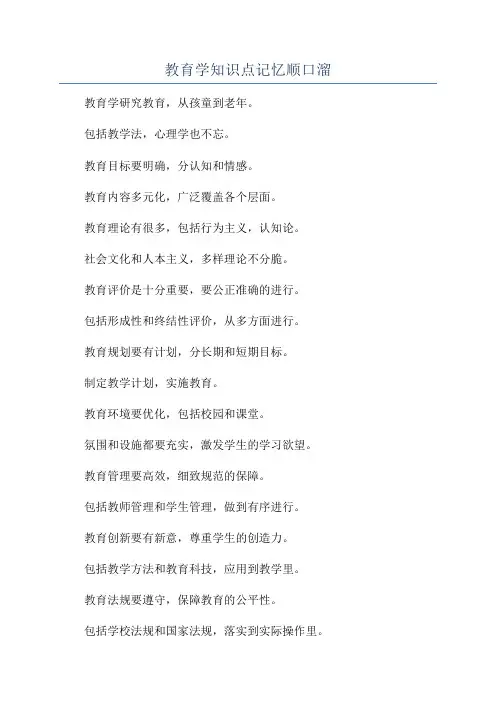 教育学知识点记忆顺口溜

教育学研究教育，从孩童到老年。

包括教学法，心理学也不忘。

教育目标要明确，分认知和情感。

教育内容多元化，广泛覆盖各个层面。

教育理论有很多，包括行为主义，认知论。

社会文化和人本主义，多样理论不分脆。

教育评价是十分重要，要公正准确的进行。

包括形成性和终结性评价，从多方面进行。

教育规划要有计划，分长期和短期目标。

制定教学计划，实施教育。

教育环境要优化，包括校园和课堂。

氛围和设施都要充实，激发学生的学习欲望。

教育管理要高效，细致规范的保障。

包括教师管理和学生管理，做到有序进行。

教育创新要有新意，尊重学生的创造力。

包括教学方法和教育科技，应用到教学里。

教育法规要遵守，保障教育的公平性。

包括学校法规和国家法规，落实到实际操作里。